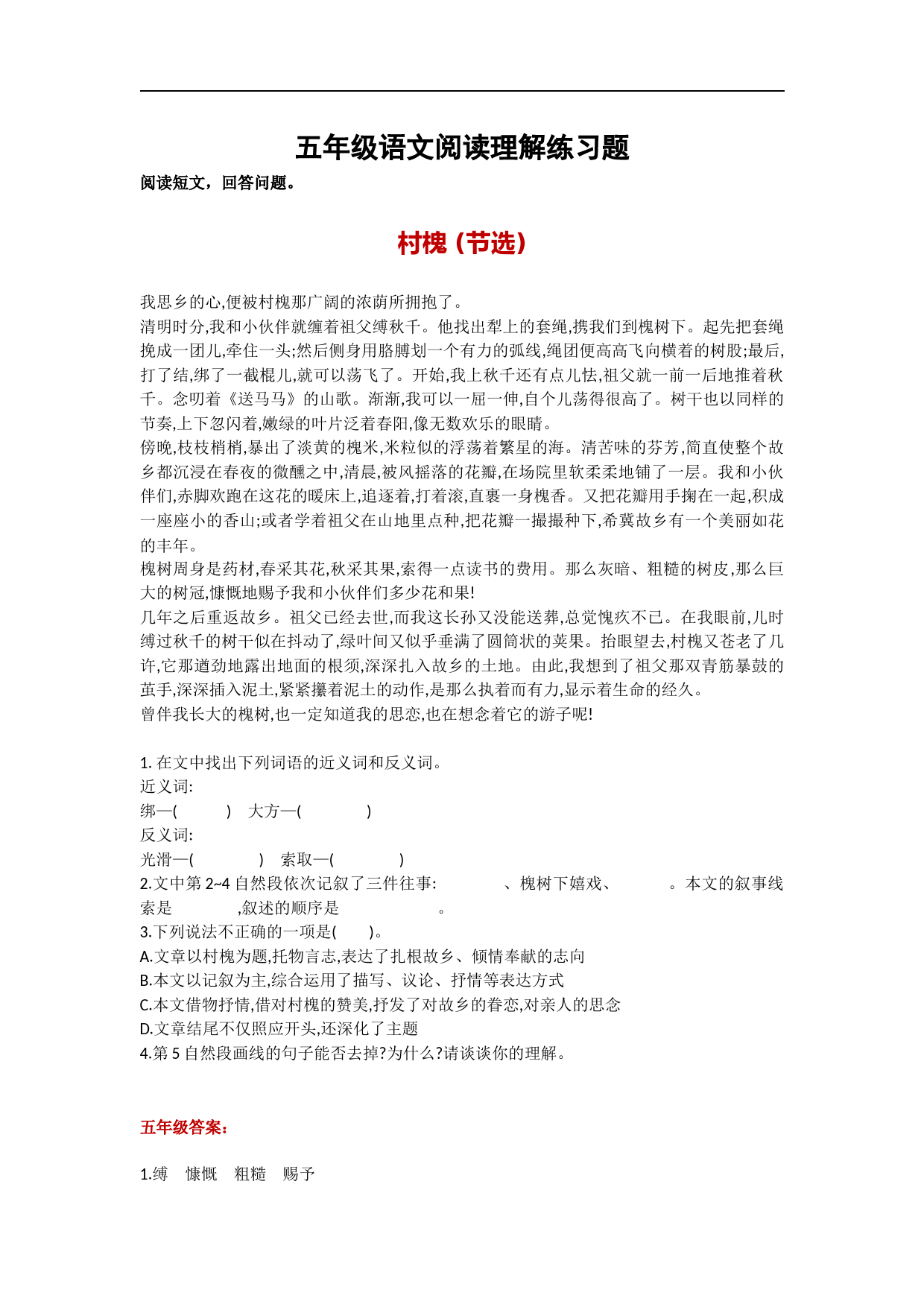 五年级语文阅读理解练习题

阅读短文，回答问题。

村槐（节选）

我思乡的心,便被村槐那广阔的浓荫所拥抱了。
清明时分,我和小伙伴就缠着祖父缚秋千。他找出犁上的套绳,携我们到槐树下。起先把套绳挽成一团儿,牵住一头;然后侧身用胳膊划一个有力的弧线,绳团便高高飞向横着的树股;最后,打了结,绑了一截棍儿,就可以荡飞了。开始,我上秋千还有点儿怯,祖父就一前一后地推着秋千。念叨着《送马马》的山歌。渐渐,我可以一屈一伸,自个儿荡得很高了。树干也以同样的节奏,上下忽闪着,嫩绿的叶片泛着春阳,像无数欢乐的眼睛。
傍晚,枝枝梢梢,暴出了淡黄的槐米,米粒似的浮荡着繁星的海。清苦味的芬芳,简直使整个故乡都沉浸在春夜的微醺之中,清晨,被风摇落的花瓣,在场院里软柔柔地铺了一层。我和小伙伴们,赤脚欢跑在这花的暖床上,追逐着,打着滚,直裹一身槐香。又把花瓣用手掬在一起,积成一座座小的香山;或者学着祖父在山地里点种,把花瓣一撮撮种下,希冀故乡有一个美丽如花的丰年。
槐树周身是药材,春采其花,秋采其果,索得一点读书的费用。那么灰暗、粗糙的树皮,那么巨大的树冠,慷慨地赐予我和小伙伴们多少花和果!
几年之后重返故乡。祖父已经去世,而我这长孙又没能送葬,总觉愧疚不已。在我眼前,儿时缚过秋千的树干似在抖动了,绿叶间又似乎垂满了圆筒状的荚果。抬眼望去,村槐又苍老了几许,它那遒劲地露出地面的根须,深深扎入故乡的土地。由此,我想到了祖父那双青筋暴鼓的茧手,深深插入泥土,紧紧攥着泥土的动作,是那么执着而有力,显示着生命的经久。
曾伴我长大的槐树,也一定知道我的思恋,也在想念着它的游子呢!

1. 在文中找出下列词语的近义词和反义词。
近义词:
绑—(　　)　大方—(　　)
反义词:
光滑—(　　)　索取—(　　)
2.文中第 2~4 自然段依次记叙了三件往事:　　、槐树下嬉戏、　　。本文的叙事线索是　　,叙述的顺序是　　。
3.下列说法不正确的一项是(　　)。
A.文章以村槐为题,托物言志,表达了扎根故乡、倾情奉献的志向
B.本文以记叙为主,综合运用了描写、议论、抒情等表达方式
C.本文借物抒情,借对村槐的赞美,抒发了对故乡的眷恋,对亲人的思念
D.文章结尾不仅照应开头,还深化了主题
4.第 5 自然段画线的句子能否去掉?为什么?请谈谈你的理解。

五年级答案：

1.缚　慷慨　粗糙　赐予